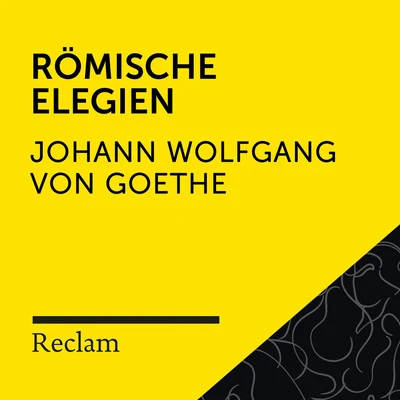 RÖMISCHE ELEGIEN

JOHANN WOLFGANG VON GOETHE

Reclam